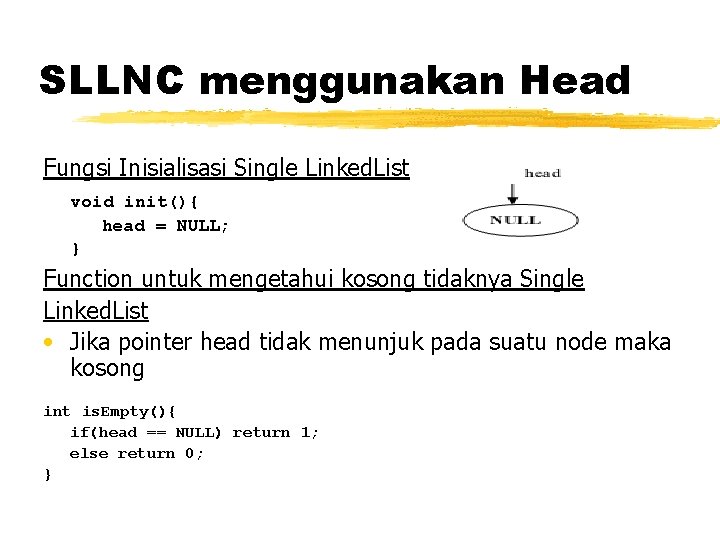 SLLNC menggunakan Head

Fungsi Inisialisasi Single LinkedList

void init(){
head = NULL;
}

head

NULL

Function untuk mengetahui kosong tidaknya Single LinkedList

• Jika pointer head tidak menunjuk pada suatu node maka kosong

int isEmpty(){
if(head == NULL) return 1;
else return 0;
}